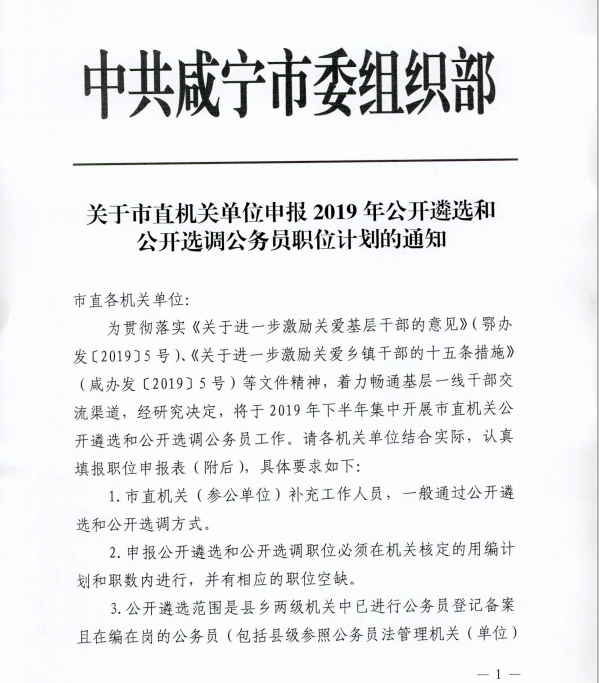 中共咸宁市委组织部

关于市直机关单位申报 2019 年公开遴选和公开选调公务员职位计划的通知

市直各机关单位：

为贯彻落实《关于进一步激励关爱基层干部的意见》（鄂办发〔2019〕5 号）、《关于进一步激励关爱乡镇干部的十五条措施》（咸办发〔2019〕5 号）等文件精神，着力畅通基层一线干部交流渠道，经研究决定，将于 2019 年下半年集中开展市直机关公开遴选和公开选调公务员工作。请各机关单位结合实际，认真填报职位申报表（附后），具体要求如下：

1. 市直机关（参公单位）补充工作人员，一般通过公开遴选和公开选调方式。

2. 申报公开遴选和公开选调职位必须在机关核定的用编计划和职数内进行，并有相应的职位空缺。

3. 公开遴选范围是县乡两级机关中已进行公务员登记备案且在编在岗的公务员（包括县级参照公务员法管理机关（单位）

— 1 —